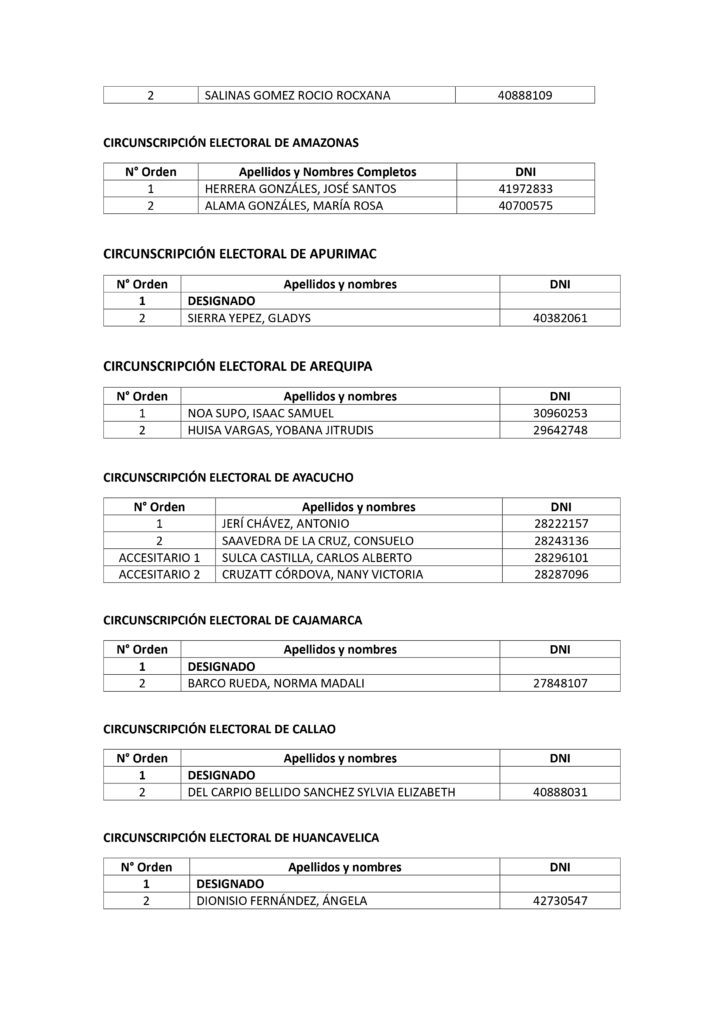 | 2 | SALINAS GOMEZ ROCIO ROCXANA | 40888109 |
|---|---|---|

CIRCUNSCRIPCIÓN ELECTORAL DE AMAZONAS

| N° Orden | Apellidos y Nombres Completos | DNI |
|---|---|---|
| 1 | HERRERA GONZÁLES, JOSÉ SANTOS | 41972833 |
| 2 | ALAMA GONZÁLES, MARÍA ROSA | 40700575 |

CIRCUNSCRIPCIÓN ELECTORAL DE APURIMAC

| N° Orden | Apellidos y nombres | DNI |
|---|---|---|
| 1 | DESIGNADO | |
| 2 | SIERRA YEPEZ, GLADYS | 40382061 |

CIRCUNSCRIPCIÓN ELECTORAL DE AREQUIPA

| N° Orden | Apellidos y nombres | DNI |
|---|---|---|
| 1 | NOA SUPO, ISAAC SAMUEL | 30960253 |
| 2 | HUISA VARGAS, YOBANA JITRUDIS | 29642748 |

CIRCUNSCRIPCIÓN ELECTORAL DE AYACUCHO

| N° Orden | Apellidos y nombres | DNI |
|---|---|---|
| 1 | JERÍ CHÁVEZ, ANTONIO | 28222157 |
| 2 | SAAVEDRA DE LA CRUZ, CONSUELO | 28243136 |
| ACCESITARIO 1 | SULCA CASTILLA, CARLOS ALBERTO | 28296101 |
| ACCESITARIO 2 | CRUZATT CÓRDOVA, NANY VICTORIA | 28287096 |

CIRCUNSCRIPCIÓN ELECTORAL DE CAJAMARCA

| N° Orden | Apellidos y nombres | DNI |
|---|---|---|
| 1 | DESIGNADO | |
| 2 | BARCO RUEDA, NORMA MADALI | 27848107 |

CIRCUNSCRIPCIÓN ELECTORAL DE CALLAO

| N° Orden | Apellidos y nombres | DNI |
|---|---|---|
| 1 | DESIGNADO | |
| 2 | DEL CARPIO BELLIDO SANCHEZ SYLVIA ELIZABETH | 40888031 |

CIRCUNSCRIPCIÓN ELECTORAL DE HUANCAVELICA

| N° Orden | Apellidos y nombres | DNI |
|---|---|---|
| 1 | DESIGNADO | |
| 2 | DIONISIO FERNÁNDEZ, ÁNGELA | 42730547 |